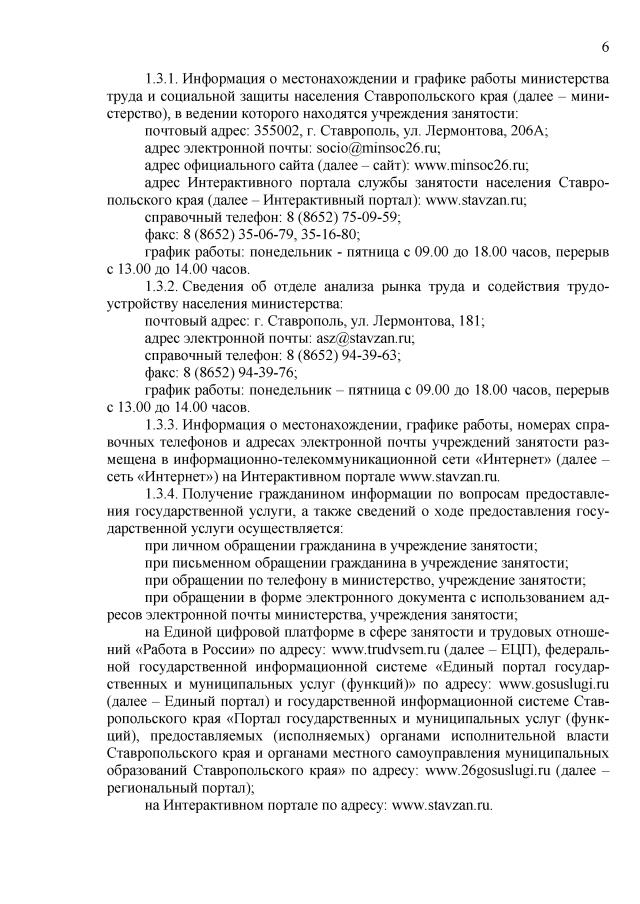 6

1.3.1. Информация о местонахождении и графике работы министерства труда и социальной защиты населения Ставропольского края (далее – министерство), в ведении которого находятся учреждения занятости:

почтовый адрес: 355002, г. Ставрополь, ул. Лермонтова, 206А;

адрес электронной почты: socio@minsoc26.ru;

адрес официального сайта (далее – сайт): www.minsoc26.ru;

адрес Интерактивного портала службы занятости населения Ставропольского края (далее – Интерактивный портал): www.stavzan.ru;

справочный телефон: 8 (8652) 75-09-59;

факс: 8 (8652) 35-06-79, 35-16-80;

график работы: понедельник - пятница с 09.00 до 18.00 часов, перерыв с 13.00 до 14.00 часов.

1.3.2. Сведения об отделе анализа рынка труда и содействия трудоустройству населения министерства:

почтовый адрес: г. Ставрополь, ул. Лермонтова, 181;

адрес электронной почты: asz@stavzan.ru;

справочный телефон: 8 (8652) 94-39-63;

факс: 8 (8652) 94-39-76;

график работы: понедельник – пятница с 09.00 до 18.00 часов, перерыв с 13.00 до 14.00 часов.

1.3.3. Информация о местонахождении, графике работы, номерах справочных телефонов и адресах электронной почты учреждений занятости размещена в информационно-телекоммуникационной сети «Интернет» (далее – сеть «Интернет») на Интерактивном портале www.stavzan.ru.

1.3.4. Получение гражданином информации по вопросам предоставления государственной услуги, а также сведений о ходе предоставления государственной услуги осуществляется:

при личном обращении гражданина в учреждение занятости;

при письменном обращении гражданина в учреждение занятости;

при обращении по телефону в министерство, учреждение занятости;

при обращении в форме электронного документа с использованием адресов электронной почты министерства, учреждения занятости;

на Единой цифровой платформе в сфере занятости и трудовых отношений «Работа в России» по адресу: www.trudvsem.ru (далее – ЕЦП), федеральной государственной информационной системе «Единый портал государственных и муниципальных услуг (функций)» по адресу: www.gosuslugi.ru (далее – Единый портал) и государственной информационной системе Ставропольского края «Портал государственных и муниципальных услуг (функций), предоставляемых (исполняемых) органами исполнительной власти Ставропольского края и органами местного самоуправления муниципальных образований Ставропольского края» по адресу: www.26gosuslugi.ru (далее – региональный портал);

на Интерактивном портале по адресу: www.stavzan.ru.